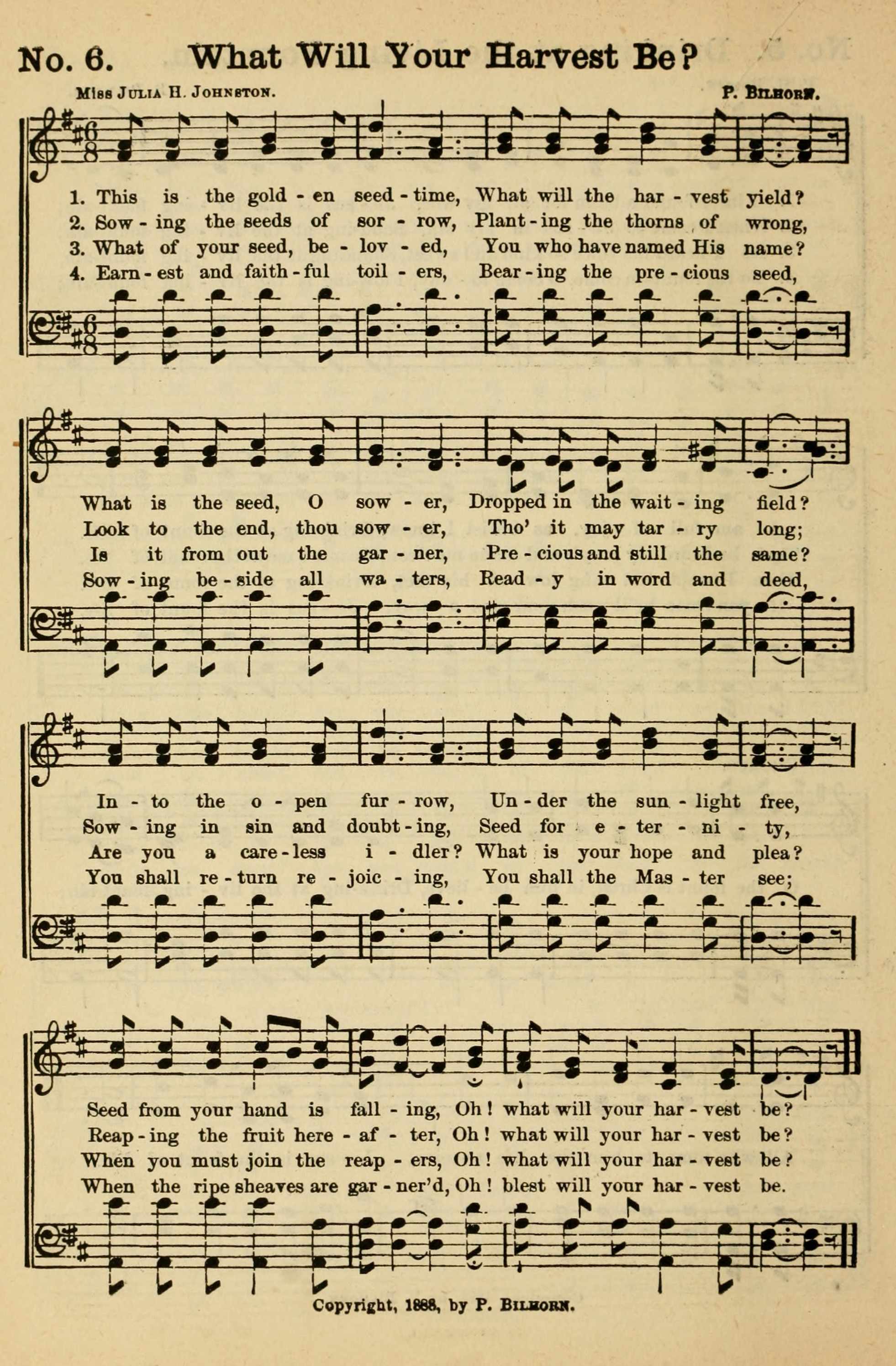 No. 6. What Will Your Harvest Be?

Miss Julia H. Johnston. P. Bilhorn.

1. This is the gold - en seed - time, What will the har - vest yield?
2. Sow - ing the seeds of sor - row, Plant - ing the thorns of wrong,
3. What of your seed, be - lov - ed, You who have named His name?
4. Earn - est and faith - ful toil - ers, Bear - ing the pre - cious seed,

What is the seed, O sow - er, Dropped in the wait - ing field?
Look to the end, thou sow - er, Tho' it may tar - ry long;
Is it from out the gar - ner, Pre - cious and still the same?
Sow - ing be - side all wa - ters, Read - y in word and deed,

In - to the o - pen fur - row, Un - der the sun - light free,
Sow - ing in sin and doubt - ing, Seed for e - ter - ni - ty,
Are you a care - less i - dler? What is your hope and plea?
You shall re - turn re - joic - ing, You shall the Mas - ter see;

Seed from your hand is fall - ing, Oh! what will your har - vest be?
Reap - ing the fruit here - af - ter, Oh! what will your har - vest be?
When you must join the reap - ers, Oh! what will your har - vest be?
When the ripe sheaves are gar - ner'd, Oh! blest will your har - vest be.

Copyright, 1888, by P. Bilhorn.